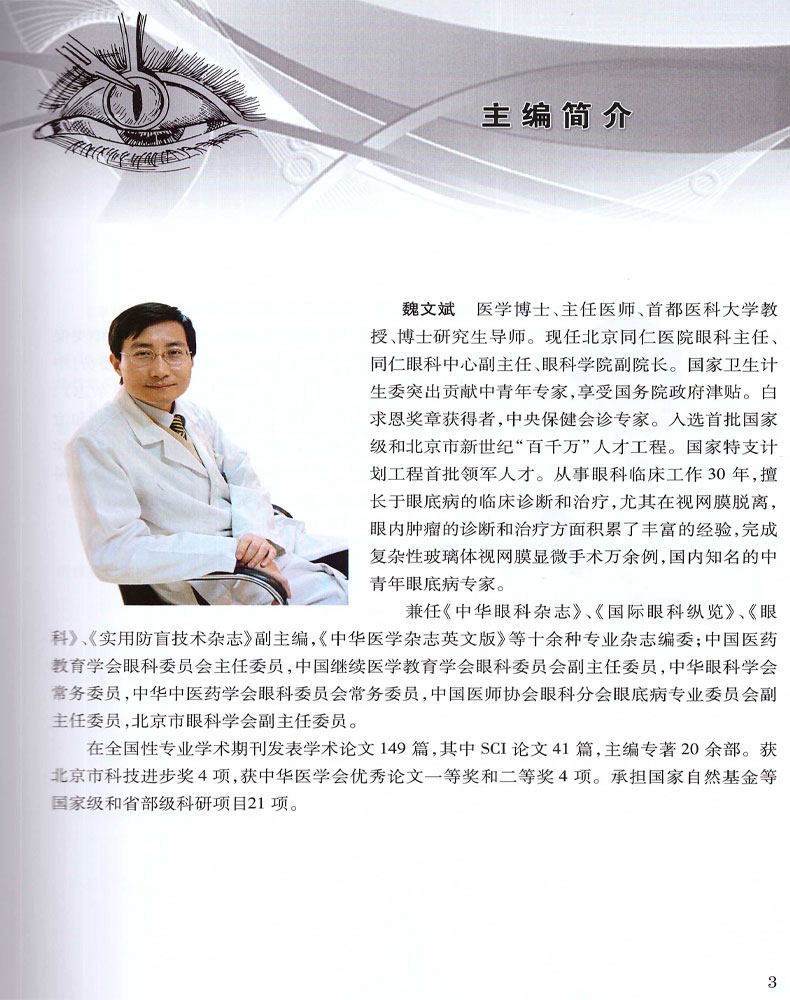 主编简介

魏文斌 医学博士、主任医师、首都医科大学教授、博士研究生导师。现任北京同仁医院眼科主任、同仁眼科中心副主任、眼科学院副院长。国家卫生计生委突出贡献中青年专家，享受国务院政府津贴。白求恩奖章获得者，中央保健会诊专家。入选首批国家级和北京市新世纪“百千万”人才工程。国家特支计划工程首批领军人才。从事眼科临床工作30年，擅长于眼底病的临床诊断和治疗，尤其在视网膜脱离，眼内肿瘤的诊断和治疗方面积累了丰富的经验，完成复杂性玻璃体视网膜显微手术万余例，国内知名的中青年眼底病专家。

兼任《中华眼科杂志》、《国际眼科纵览》、《眼科》、《实用防盲技术杂志》副主编，《中华医学杂志英文版》等十余种专业杂志编委；中国医药教育学会眼科委员会主任委员，中国继续医学教育学会眼科委员会副主任委员，中华眼科学会常务委员，中华中医药学会眼科委员会常务委员，中国医师协会眼科分会眼底病专业委员会副主任委员，北京市眼科学会副主任委员。

在全国性专业学术期刊发表学术论文149篇，其中SCI论文41篇，主编专著20余部。获北京市科技进步奖4项，获中华医学会优秀论文一等奖和二等奖4项。承担国家自然基金等国家级和省部级科研项目21项。

3